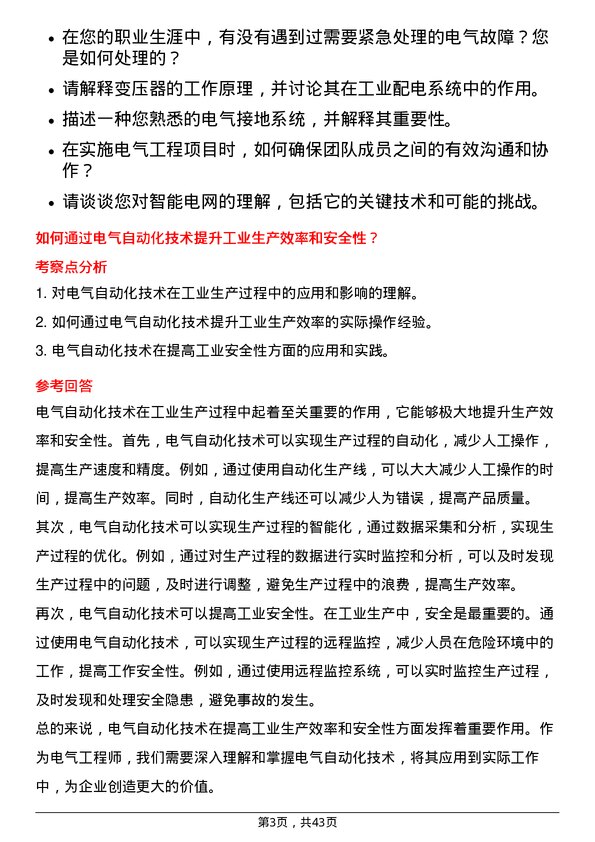 • 在您的职业生涯中，有没有遇到过需要紧急处理的电气故障？您是如何处理的？

• 请解释变压器的工作原理，并讨论其在工业配电系统中的作用。

• 描述一种您熟悉的电气接地系统，并解释其重要性。

• 在实施电气工程项目时，如何确保团队成员之间的有效沟通和协作？

• 请谈谈您对智能电网的理解，包括它的关键技术和可能的挑战。

如何通过电气自动化技术提升工业生产效率和安全性？

考察点分析

1. 对电气自动化技术在工业生产过程中的应用和影响的理解。

2. 如何通过电气自动化技术提升工业生产效率的实际操作经验。

3. 电气自动化技术在提高工业安全性方面的应用和实践。

参考回答

电气自动化技术在工业生产过程中起着至关重要的作用，它能够极大地提升生产效率和安全性。首先，电气自动化技术可以实现生产过程的自动化，减少人工操作，提高生产速度和精度。例如，通过使用自动化生产线，可以大大减少人工操作的时间，提高生产效率。同时，自动化生产线还可以减少人为错误，提高产品质量。

其次，电气自动化技术可以实现生产过程的智能化，通过数据采集和分析，实现生产过程的优化。例如，通过对生产过程的数据进行实时监控和分析，可以及时发现生产过程中的问题，及时进行调整，避免生产过程中的浪费，提高生产效率。

再次，电气自动化技术可以提高工业安全性。在工业生产中，安全是最重要的。通过使用电气自动化技术，可以实现生产过程的远程监控，减少人员在危险环境中的工作，提高工作安全性。例如，通过使用远程监控系统，可以实时监控生产过程，及时发现和处理安全隐患，避免事故的发生。

总的来说，电气自动化技术在提高工业生产效率和安全性方面发挥着重要作用。作为电气工程师，我们需要深入理解和掌握电气自动化技术，将其应用到实际工作中，为企业创造更大的价值。

第3页，共43页